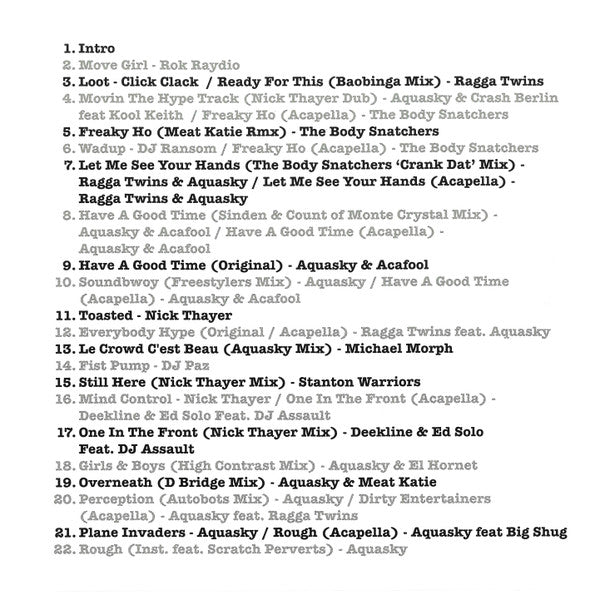 1. Intro
2. Move Girl - Rok Raydio
3. Loot - Click Clack / Ready For This (Baobinga Mix) - Ragga Twins
4. Movin The Hype Track (Nick Thayer Dub) - Aquasky & Crash Berlin feat Kool Keith / Freaky Ho (Acapella) - The Body Snatchers
5. Freaky Ho (Meat Katie Rmx) - The Body Snatchers
6. Wadup - DJ Ransom / Freaky Ho (Acapella) - The Body Snatchers
7. Let Me See Your Hands (The Body Snatchers 'Crank Dat' Mix) - Ragga Twins & Aquasky / Let Me See Your Hands (Acapella) - Ragga Twins & Aquasky
8. Have A Good Time (Sinden & Count of Monte Crystal Mix) - Aquasky & Acafool / Have A Good Time (Acapella) - Aquasky & Acafool
9. Have A Good Time (Original) - Aquasky & Acafool
10. Soundbwoy (Freestylers Mix) - Aquasky / Have A Good Time (Acapella) - Aquasky & Acafool
11. Toasted - Nick Thayer
12. Everybody Hype (Original / Acapella) - Ragga Twins feat. Aquasky
13. Le Crowd C'est Beau (Aquasky Mix) - Michael Morph
14. Fist Pump - DJ Paz
15. Still Here (Nick Thayer Mix) - Stanton Warriors
16. Mind Control - Nick Thayer / One In The Front (Acapella) - Deekline & Ed Solo Feat. DJ Assault
17. One In The Front (Nick Thayer Mix) - Deekline & Ed Solo Feat. DJ Assault
18. Girls & Boys (High Contrast Mix) - Aquasky & El Hornet
19. Overneath (D Bridge Mix) - Aquasky & Meat Katie
20. Perception (Autobots Mix) - Aquasky / Dirty Entertainers (Acapella) - Aquasky feat. Ragga Twins
21. Plane Invaders - Aquasky / Rough (Acapella) - Aquasky feat Big Shug
22. Rough (Inst. feat. Scratch Perverts) - Aquasky